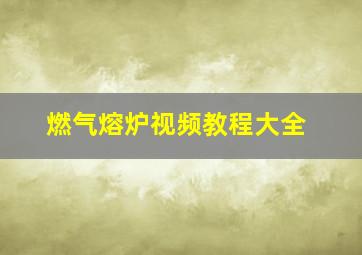 燃气熔炉视频教程大全